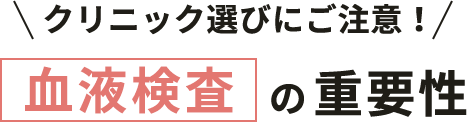 ＼クリニック選びにご注意！／

血液検査の重要性